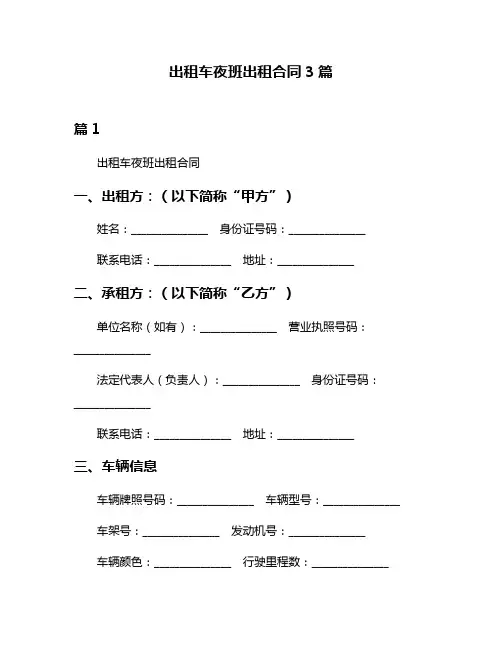 出租车夜班出租合同 3 篇

篇 1

出租车夜班出租合同

一、出租方：（以下简称“甲方”）

姓名：______________ 身份证号码：______________

联系电话：______________ 地址：______________

二、承租方：（以下简称“乙方”）

单位名称（如有）：______________ 营业执照号码：______________

法定代表人（负责人）：______________ 身份证号码：______________

联系电话：______________ 地址：______________

三、车辆信息

车辆牌照号码：______________ 车辆型号：______________

车架号：______________ 发动机号：______________

车辆颜色：______________ 行驶里程数：______________